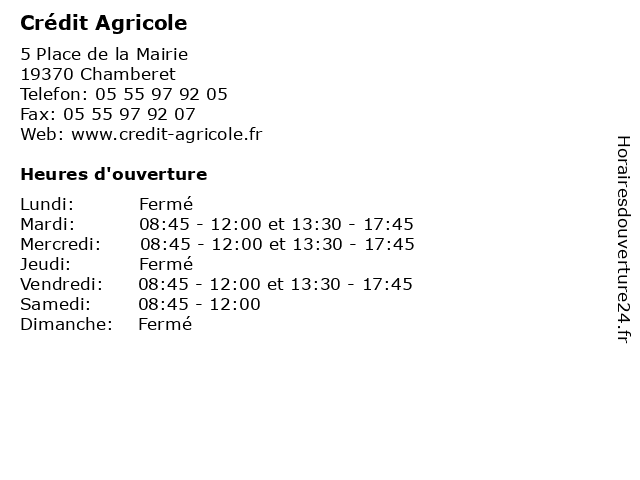 Crédit Agricole

5 Place de la Mairie
19370 Chamberet
Telefon: 05 55 97 92 05
Fax: 05 55 97 92 07
Web: www.credit-agricole.fr

Heures d'ouverture

| | |
|---|---|
| Lundi: | Fermé |
| Mardi: | 08:45 - 12:00 et 13:30 - 17:45 |
| Mercredi: | 08:45 - 12:00 et 13:30 - 17:45 |
| Jeudi: | Fermé |
| Vendredi: | 08:45 - 12:00 et 13:30 - 17:45 |
| Samedi: | 08:45 - 12:00 |
| Dimanche: | Fermé |

Horairesdouverture24.fr